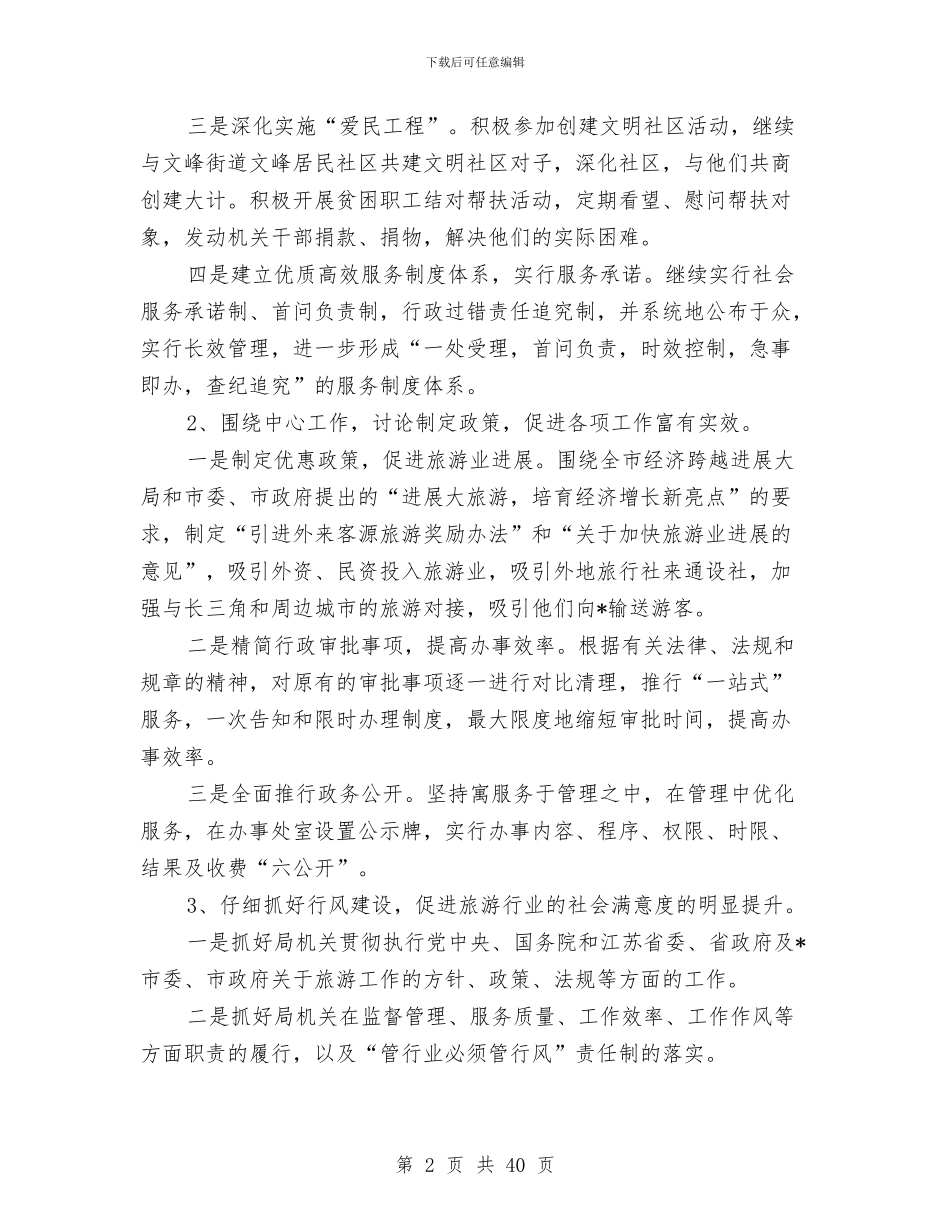 下载后可任意编辑

三是深化实施“爱民工程”。积极参加创建文明社区活动，继续与文峰街道文峰居民社区共建文明社区对子，深化社区，与他们共商创建大计。积极开展贫困职工结对帮扶活动，定期看望、慰问帮扶对象，发动机关干部捐款、捐物，解决他们的实际困难。

四是建立优质高效服务制度体系，实行服务承诺。继续实行社会服务承诺制、首问负责制，行政过错责任追究制，并系统地公布于众，实行长效管理，进一步形成“一处受理，首问负责，时效控制，急事即办，查纪追究”的服务制度体系。

2、围绕中心工作，讨论制定政策，促进各项工作富有实效。

一是制定优惠政策，促进旅游业进展。围绕全市经济跨越进展大局和市委、市政府提出的“进展大旅游，培育经济增长新亮点”的要求，制定“引进外来客源旅游奖励办法”和“关于加快旅游业进展的意见”，吸引外资、民资投入旅游业，吸引外地旅行社来通设社，加强与长三角和周边城市的旅游对接，吸引他们向*输送游客。

二是精简行政审批事项，提高办事效率。根据有关法律、法规和规章的精神，对原有的审批事项逐一进行对比清理，推行“一站式”服务，一次告知和限时办理制度，最大限度地缩短审批时间，提高办事效率。

三是全面推行政务公开。坚持寓服务于管理之中，在管理中优化服务，在办事处室设置公示牌，实行办事内容、程序、权限、时限、结果及收费“六公开”。

3、仔细抓好行风建设，促进旅游行业的社会满意度的明显提升。

一是抓好局机关贯彻执行党中央、国务院和江苏省委、省政府及*市委、市政府关于旅游工作的方针、政策、法规等方面的工作。

二是抓好局机关在监督管理、服务质量、工作效率、工作作风等方面职责的履行，以及“管行业必须管行风”责任制的落实。

第 2 页 共 40 页